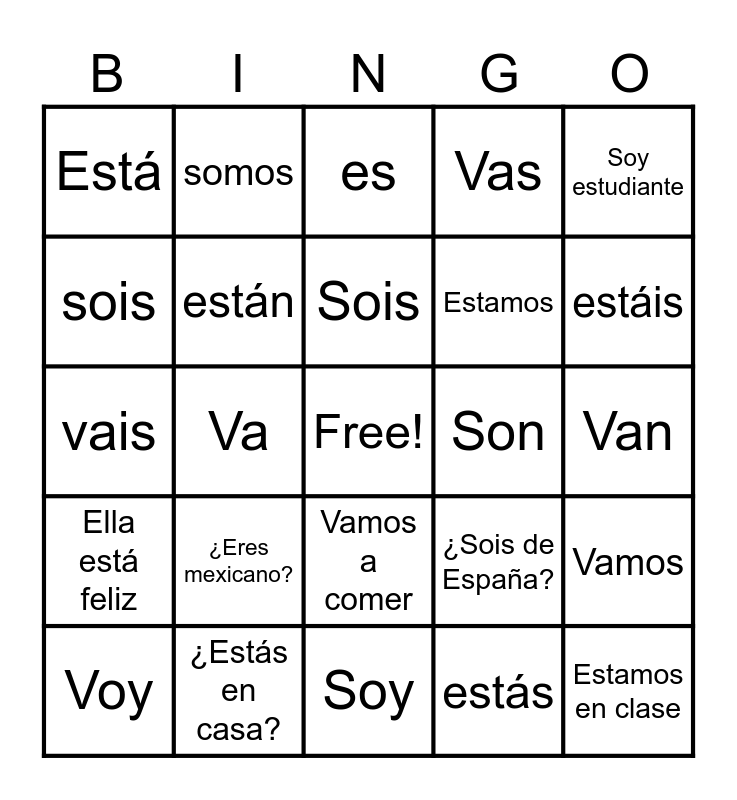 | B | I | N | G | O |
|---|---|---|---|---|
| Está | somos | es | Vas | Soy estudiante |
| sois | están | Sois | Estamos | estáis |
| vais | Va | Free! | Son | Van |
| Ella está feliz | ¿Eres mexicano? | Vamos a comer | ¿Sois de España? | Vamos |
| Voy | ¿Estás en casa? | Soy | estás | Estamos en clase |